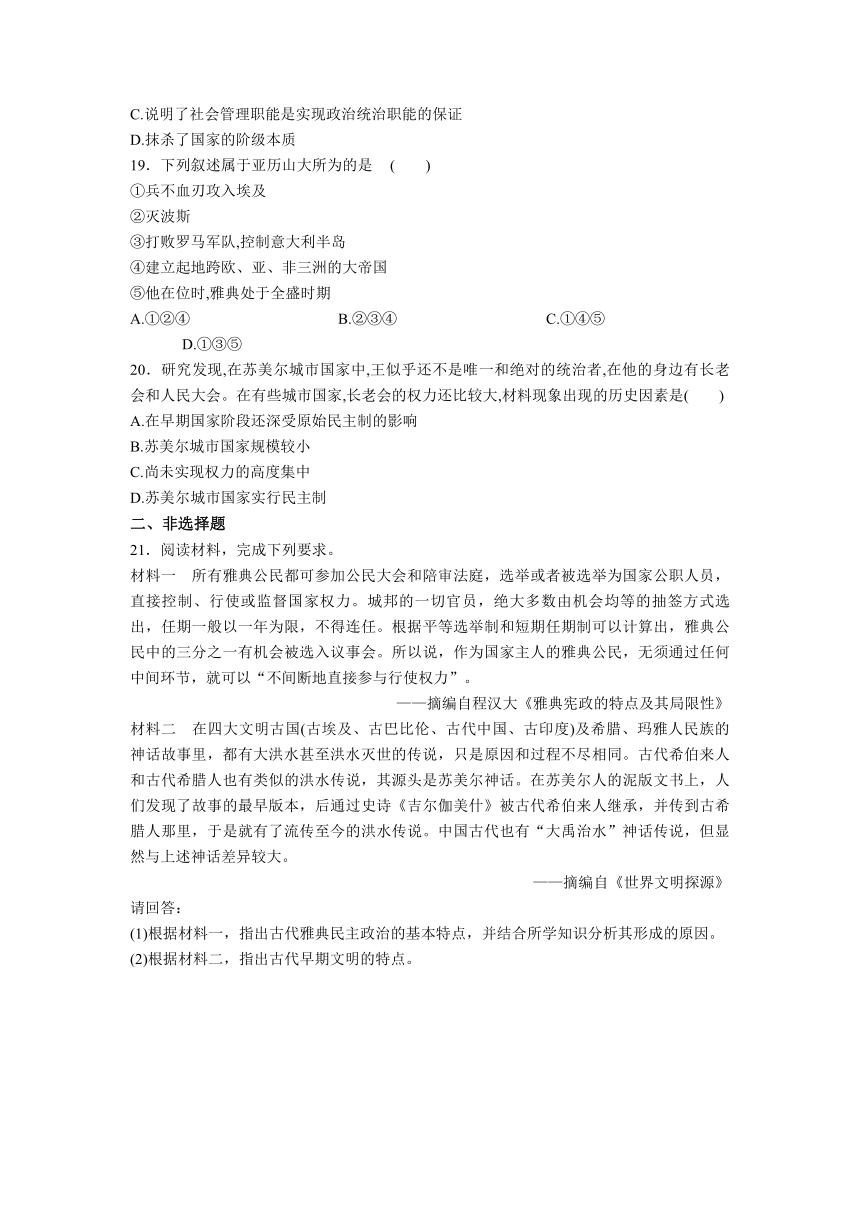 C.说明了社会管理职能是实现政治统治职能的保证
D.抹杀了国家的阶级本质
19．下列叙述属于亚历山大所为的是　(　　)
①兵不血刃攻入埃及
②灭波斯
③打败罗马军队,控制意大利半岛
④建立起地跨欧、亚、非三洲的大帝国
⑤他在位时,雅典处于全盛时期
A.①②④　　　　B.②③④　　　　C.①④⑤　　　　D.①③⑤
20．研究发现,在苏美尔城市国家中,王似乎还不是唯一和绝对的统治者,在他的身边有长老会和人民大会。在有些城市国家,长老会的权力还比较大,材料现象出现的历史因素是(　　)
A.在早期国家阶段还深受原始民主制的影响
B.苏美尔城市国家规模较小
C.尚未实现权力的高度集中
D.苏美尔城市国家实行民主制
二、非选择题
21．阅读材料，完成下列要求。
材料一　所有雅典公民都可参加公民大会和陪审法庭，选举或者被选举为国家公职人员，直接控制、行使或监督国家权力。城邦的一切官员，绝大多数由机会均等的抽签方式选出，任期一般以一年为限，不得连任。根据平等选举制和短期任期制可以计算出，雅典公民中的三分之一有机会被选入议事会。所以说，作为国家主人的雅典公民，无须通过任何中间环节，就可以“不间断地直接参与行使权力”。
——摘编自程汉大《雅典宪政的特点及其局限性》
材料二　在四大文明古国(古埃及、古巴比伦、古代中国、古印度)及希腊、玛雅人民族的神话故事里，都有大洪水甚至洪水灭世的传说，只是原因和过程不尽相同。古代希伯来人和古代希腊人也有类似的洪水传说，其源头是苏美尔神话。在苏美尔人的泥版文书上，人们发现了故事的最早版本，后通过史诗《吉尔伽美什》被古代希伯来人继承，并传到古希腊人那里，于是就有了流传至今的洪水传说。中国古代也有“大禹治水”神话传说，但显然与上述神话差异较大。
——摘编自《世界文明探源》
请回答:
(1)根据材料一，指出古代雅典民主政治的基本特点，并结合所学知识分析其形成的原因。
(2)根据材料二，指出古代早期文明的特点。